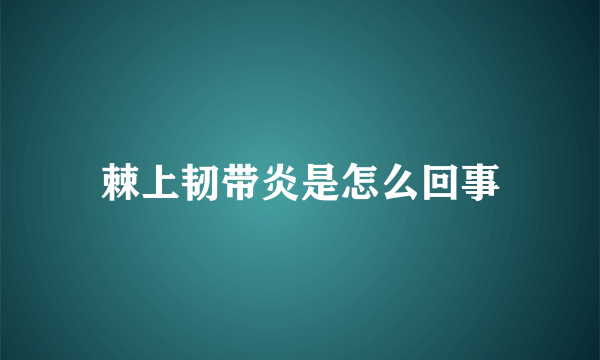 棘上韧带炎是怎么回事